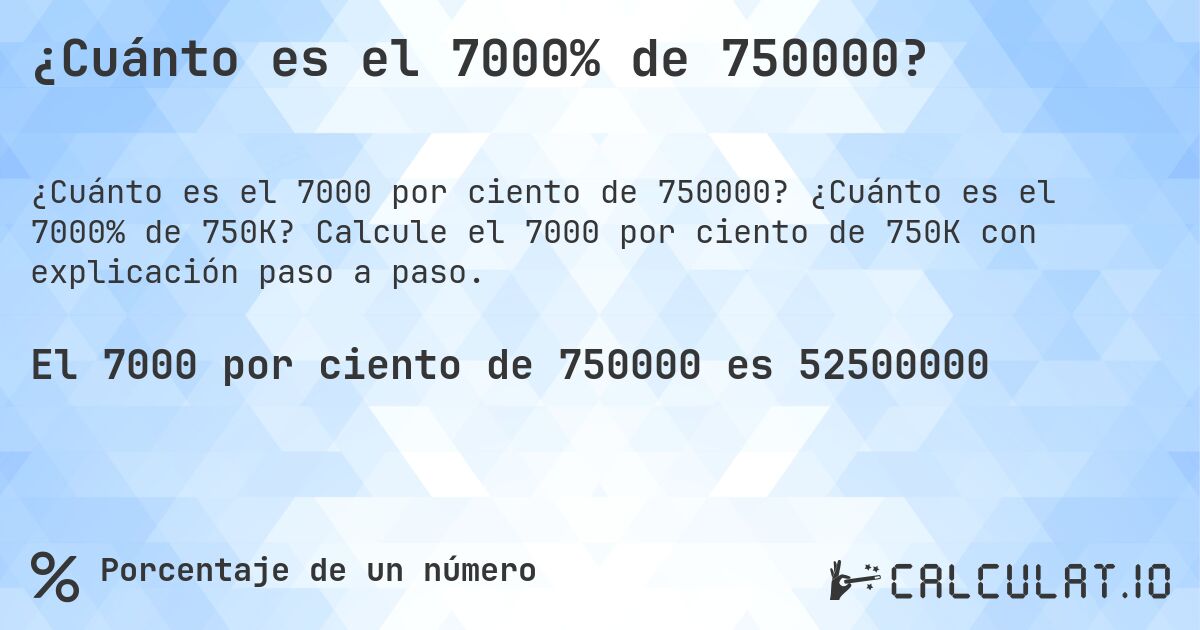 ¿Cuánto es el 7000% de 750000?

¿Cuánto es el 7000 por ciento de 750000? ¿Cuánto es el 7000% de 750K? Calcule el 7000 por ciento de 750K con explicación paso a paso.

El 7000 por ciento de 750000 es 52500000

% Porcentaje de un número

CALCULAT.IO